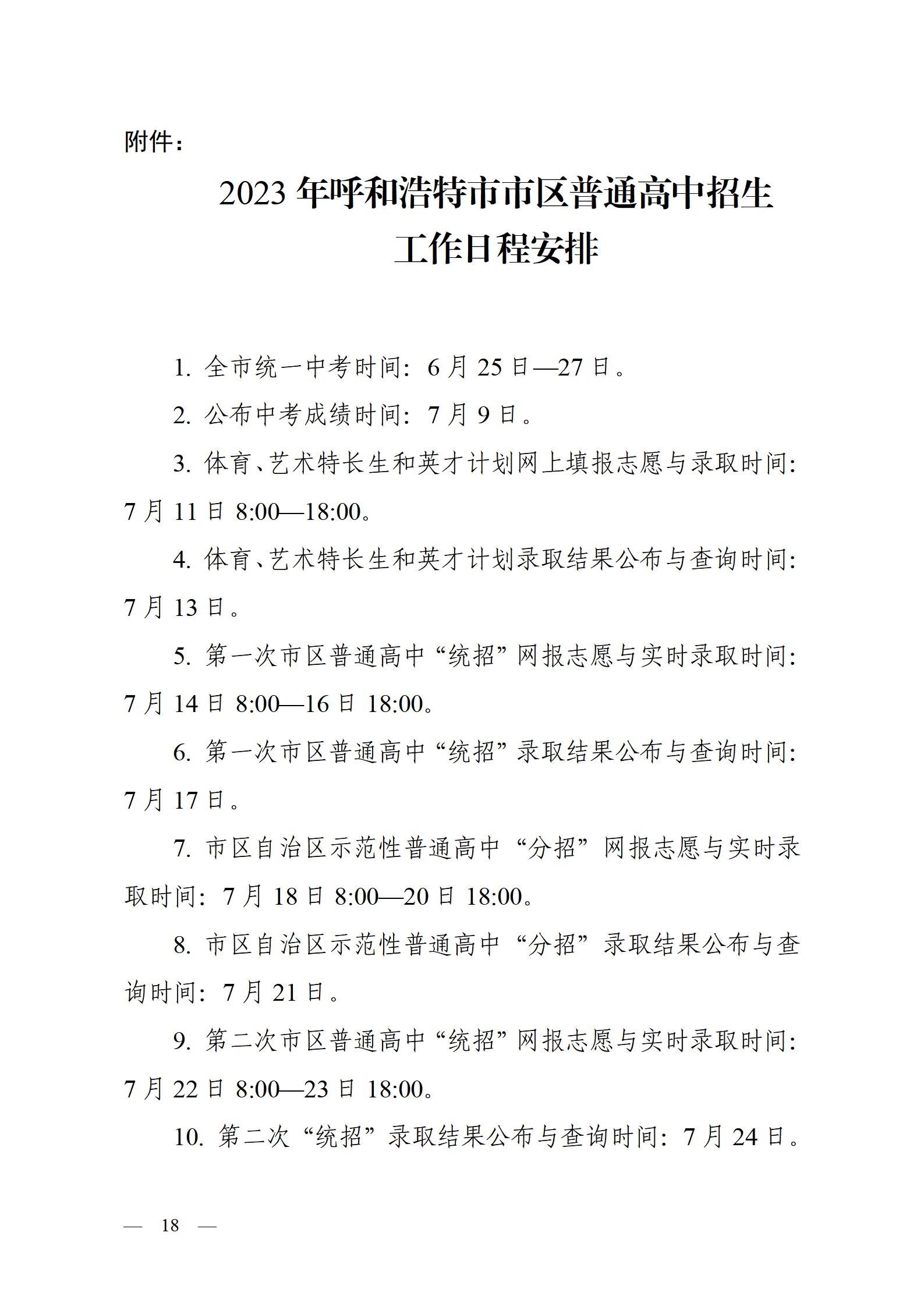 附件：

2023 年呼和浩特市市区普通高中招生工作日程安排

1. 全市统一中考时间：6 月 25 日—27 日。

2. 公布中考成绩时间：7 月 9 日。

3. 体育、艺术特长生和英才计划网上填报志愿与录取时间：7 月 11 日 8:00—18:00。

4. 体育、艺术特长生和英才计划录取结果公布与查询时间：7 月 13 日。

5. 第一次市区普通高中“统招”网报志愿与实时录取时间：7 月 14 日 8:00—16 日 18:00。

6. 第一次市区普通高中“统招”录取结果公布与查询时间：7 月 17 日。

7. 市区自治区示范性普通高中“分招”网报志愿与实时录取时间：7 月 18 日 8:00—20 日 18:00。

8. 市区自治区示范性普通高中“分招”录取结果公布与查询时间：7 月 21 日。

9. 第二次市区普通高中“统招”网报志愿与实时录取时间：7 月 22 日 8:00—23 日 18:00。

10. 第二次“统招”录取结果公布与查询时间：7 月 24 日。

— 18 —